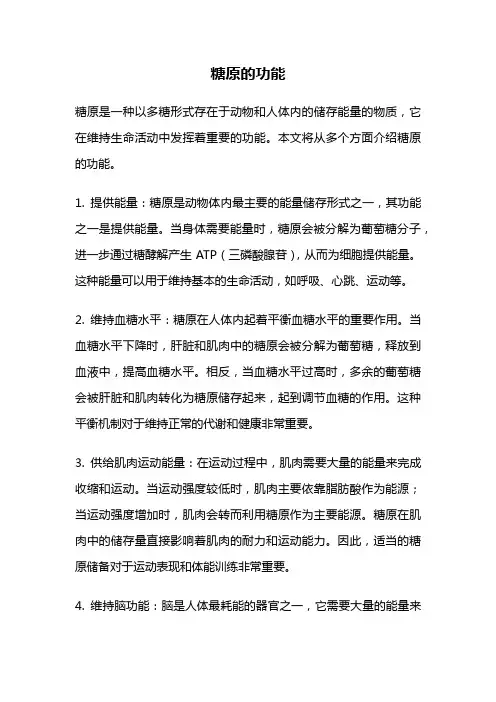 糖原的功能

糖原是一种以多糖形式存在于动物和人体内的储存能量的物质，它在维持生命活动中发挥着重要的功能。本文将从多个方面介绍糖原的功能。

1. 提供能量：糖原是动物体内最主要的能量储存形式之一，其功能之一是提供能量。当身体需要能量时，糖原会被分解为葡萄糖分子，进一步通过糖酵解产生 ATP（三磷酸腺苷），从而为细胞提供能量。这种能量可以用于维持基本的生命活动，如呼吸、心跳、运动等。

2. 维持血糖水平：糖原在人体内起着平衡血糖水平的重要作用。当血糖水平下降时，肝脏和肌肉中的糖原会被分解为葡萄糖，释放到血液中，提高血糖水平。相反，当血糖水平过高时，多余的葡萄糖会被肝脏和肌肉转化为糖原储存起来，起到调节血糖的作用。这种平衡机制对于维持正常的代谢和健康非常重要。

3. 供给肌肉运动能量：在运动过程中，肌肉需要大量的能量来完成收缩和运动。当运动强度较低时，肌肉主要依靠脂肪酸作为能源；当运动强度增加时，肌肉会转而利用糖原作为主要能源。糖原在肌肉中的储存量直接影响着肌肉的耐力和运动能力。因此，适当的糖原储备对于运动表现和体能训练非常重要。

4. 维持脑功能：脑是人体最耗能的器官之一，它需要大量的能量来